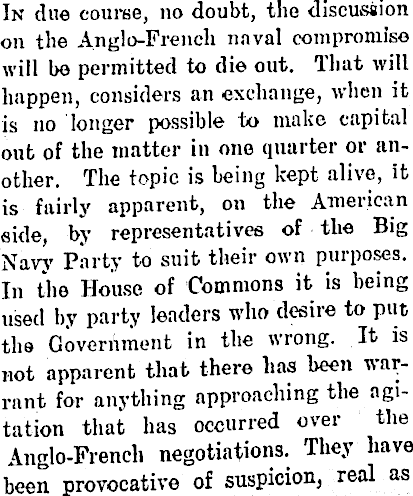 In due course, no doubt, the discussion on the Anglo-French naval compromise will be permitted to die out. That will happen, considers an exchange, when it is no longer possible to make capital out of the matter in one quarter or another. The topic is being kept alive, it is fairly apparent, on the American side, by representatives of the Big Navy Party to suit their own purposes. In the House of Commons it is being used by party leaders who desire to put the Government in the wrong. It is not apparent that there has been warrant for anything approaching the agitation that has occurred over the Anglo-French negotiations. They have been provocative of suspicion, real as